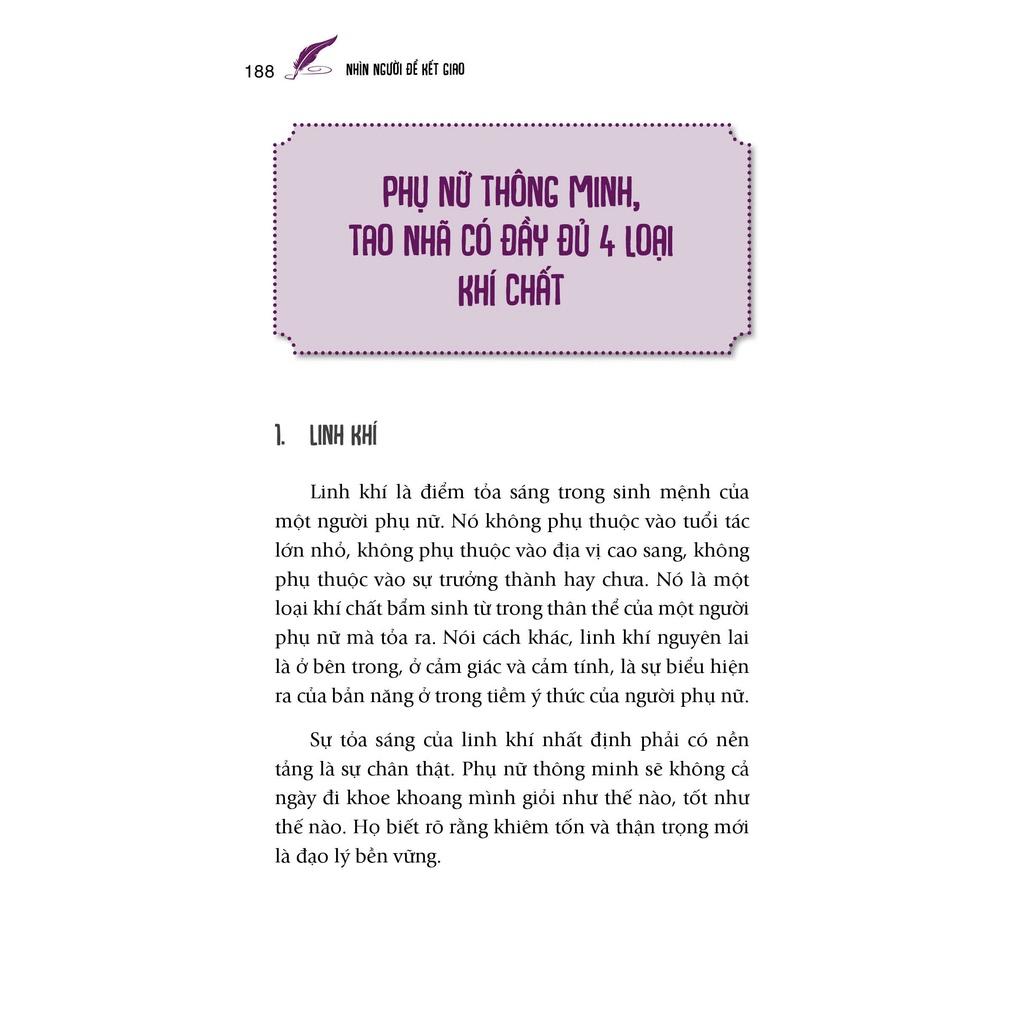 188 NHÌN NGƯỜI ĐỂ KẾT GIAO

PHỤ NỮ THÔNG MINH, TAO NHÃ CÓ ĐẦY ĐỦ 4 LOẠI KHÍ CHẤT

1. LINH KHÍ

Linh khí là điểm tỏa sáng trong sinh mệnh của một người phụ nữ. Nó không phụ thuộc vào tuổi tác lớn nhỏ, không phụ thuộc vào địa vị cao sang, không phụ thuộc vào sự trưởng thành hay chưa. Nó là một loại khí chất bẩm sinh từ trong thân thể của một người phụ nữ mà tỏa ra. Nói cách khác, linh khí nguyên lai là ở bên trong, ở cảm giác và cảm tính, là sự biểu hiện ra của bản năng ở trong tiềm ý thức của người phụ nữ.

Sự tỏa sáng của linh khí nhất định phải có nền tảng là sự chân thật. Phụ nữ thông minh sẽ không cả ngày đi khoe khoang mình giỏi như thế nào, tốt như thế nào. Họ biết rõ rằng khiêm tốn và thận trọng mới là đạo lý bền vững.